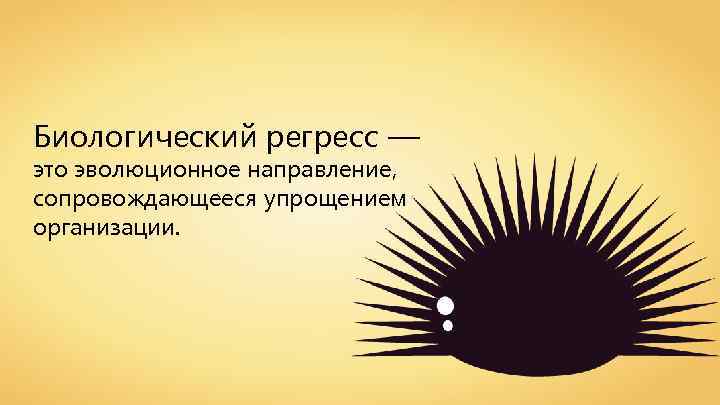 Биологический регресс — это эволюционное направление, сопровождающееся упрощением организации.